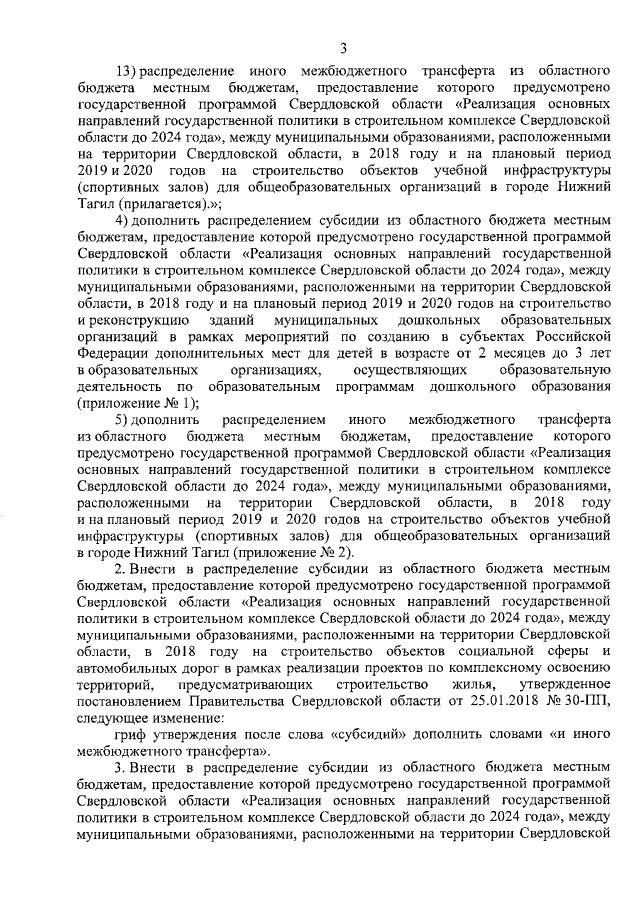 3

13) распределение иного межбюджетного трансферта из областного бюджета местным бюджетам, предоставление которого предусмотрено государственной программой Свердловской области «Реализация основных направлений государственной политики в строительном комплексе Свердловской области до 2024 года», между муниципальными образованиями, расположенными на территории Свердловской области, в 2018 году и на плановый период 2019 и 2020 годов на строительство объектов учебной инфраструктуры (спортивных залов) для общеобразовательных организаций в городе Нижний Тагил (прилагается).»;

4) дополнить распределением субсидии из областного бюджета местным бюджетам, предоставление которой предусмотрено государственной программой Свердловской области «Реализация основных направлений государственной политики в строительном комплексе Свердловской области до 2024 года», между муниципальными образованиями, расположенными на территории Свердловской области, в 2018 году и на плановый период 2019 и 2020 годов на строительство и реконструкцию зданий муниципальных дошкольных образовательных организаций в рамках мероприятий по созданию в субъектах Российской Федерации дополнительных мест для детей в возрасте от 2 месяцев до 3 лет в образовательных организациях, осуществляющих образовательную деятельность по образовательным программам дошкольного образования (приложение № 1);

5) дополнить распределением иного межбюджетного трансферта из областного бюджета местным бюджетам, предоставление которого предусмотрено государственной программой Свердловской области «Реализация основных направлений государственной политики в строительном комплексе Свердловской области до 2024 года», между муниципальными образованиями, расположенными на территории Свердловской области, в 2018 году и на плановый период 2019 и 2020 годов на строительство объектов учебной инфраструктуры (спортивных залов) для общеобразовательных организаций в городе Нижний Тагил (приложение № 2).

2. Внести в распределение субсидии из областного бюджета местным бюджетам, предоставление которой предусмотрено государственной программой Свердловской области «Реализация основных направлений государственной политики в строительном комплексе Свердловской области до 2024 года», между муниципальными образованиями, расположенными на территории Свердловской области, в 2018 году на строительство объектов социальной сферы и автомобильных дорог в рамках реализации проектов по комплексному освоению территорий, предусматривающих строительство жилья, утвержденное постановлением Правительства Свердловской области от 25.01.2018 № 30-ПП, следующее изменение:

гриф утверждения после слова «субсидий» дополнить словами «и иного межбюджетного трансферта».

3. Внести в распределение субсидии из областного бюджета местным бюджетам, предоставление которой предусмотрено государственной программой Свердловской области «Реализация основных направлений государственной политики в строительном комплексе Свердловской области до 2024 года», между муниципальными образованиями, расположенными на территории Свердловской